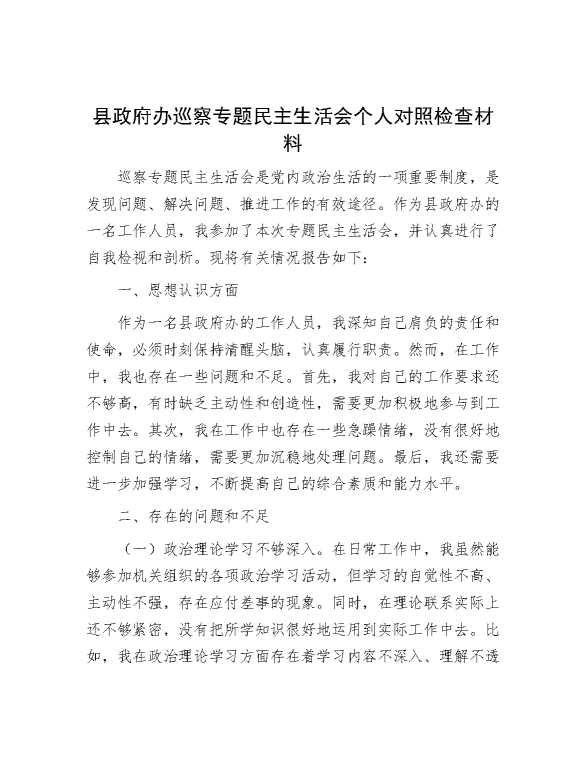 县政府办巡察专题民主生活会个人对照检查材料

巡察专题民主生活会是党内政治生活的一项重要制度，是发现问题、解决问题、推进工作的有效途径。作为县政府办的一名工作人员，我参加了本次专题民主生活会，并认真进行了自我检视和剖析。现将有关情况报告如下：

一、思想认识方面

作为一名县政府办的工作人员，我深知自己肩负的责任和使命，必须时刻保持清醒头脑，认真履行职责。然而，在工作中，我也存在一些问题和不足。首先，我对自己的工作要求还不够高，有时缺乏主动性和创造性，需要更加积极地参与到工作中去。其次，我在工作中也存在一些急躁情绪，没有很好地控制自己的情绪，需要更加沉稳地处理问题。最后，我还需要进一步加强学习，不断提高自己的综合素质和能力水平。

二、存在的问题和不足

（一）政治理论学习不够深入。在日常工作中，我虽然能够参加机关组织的各项政治学习活动，但学习的自觉性不高、主动性不强，存在应付差事的现象。同时，在理论联系实际上还不够紧密，没有把所学知识很好地运用到实际工作中去。比如，我在政治理论学习方面存在着学习内容不深入、理解不透